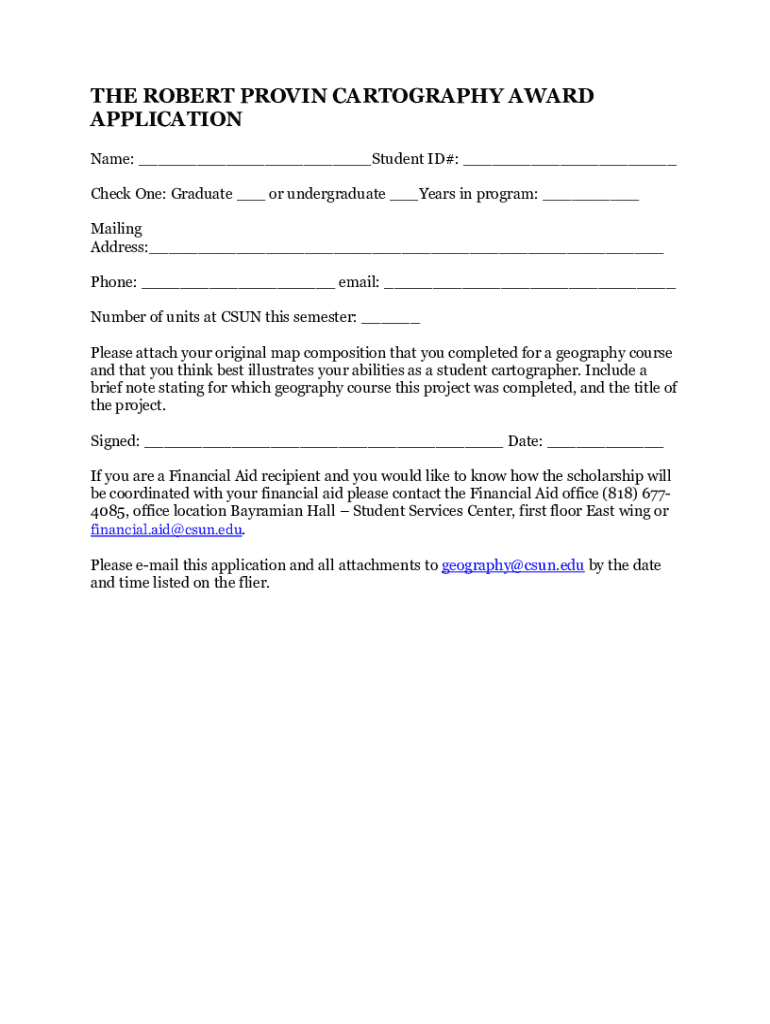 THE ROBERT PROVIN CARTOGRAPHY AWARD APPLICATION

Name: ________________________Student ID#: ______________________

Check One: Graduate ___ or undergraduate ___Years in program: __________

Mailing Address:_____________________________________________________

Phone: ____________________ email: ______________________________

Number of units at CSUN this semester: ______

Please attach your original map composition that you completed for a geography course and that you think best illustrates your abilities as a student cartographer. Include a brief note stating for which geography course this project was completed, and the title of the project.

Signed: _____________________________________ Date: ____________

If you are a Financial Aid recipient and you would like to know how the scholarship will be coordinated with your financial aid please contact the Financial Aid office (818) 677-4085, office location Bayramian Hall – Student Services Center, first floor East wing or financial.aid@csun.edu.

Please e-mail this application and all attachments to geography@csun.edu by the date and time listed on the flier.